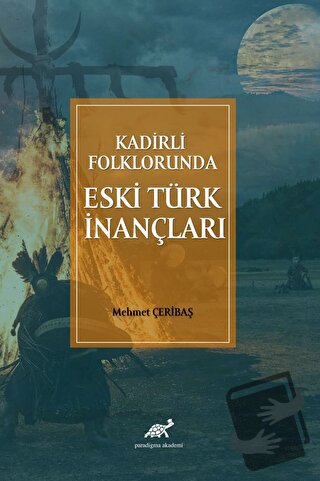 KADİRLİ FOLKLORUNDA

ESKİ TÜRK İNANÇLARI

Mehmet ÇERİBAŞ

paradigma akademi